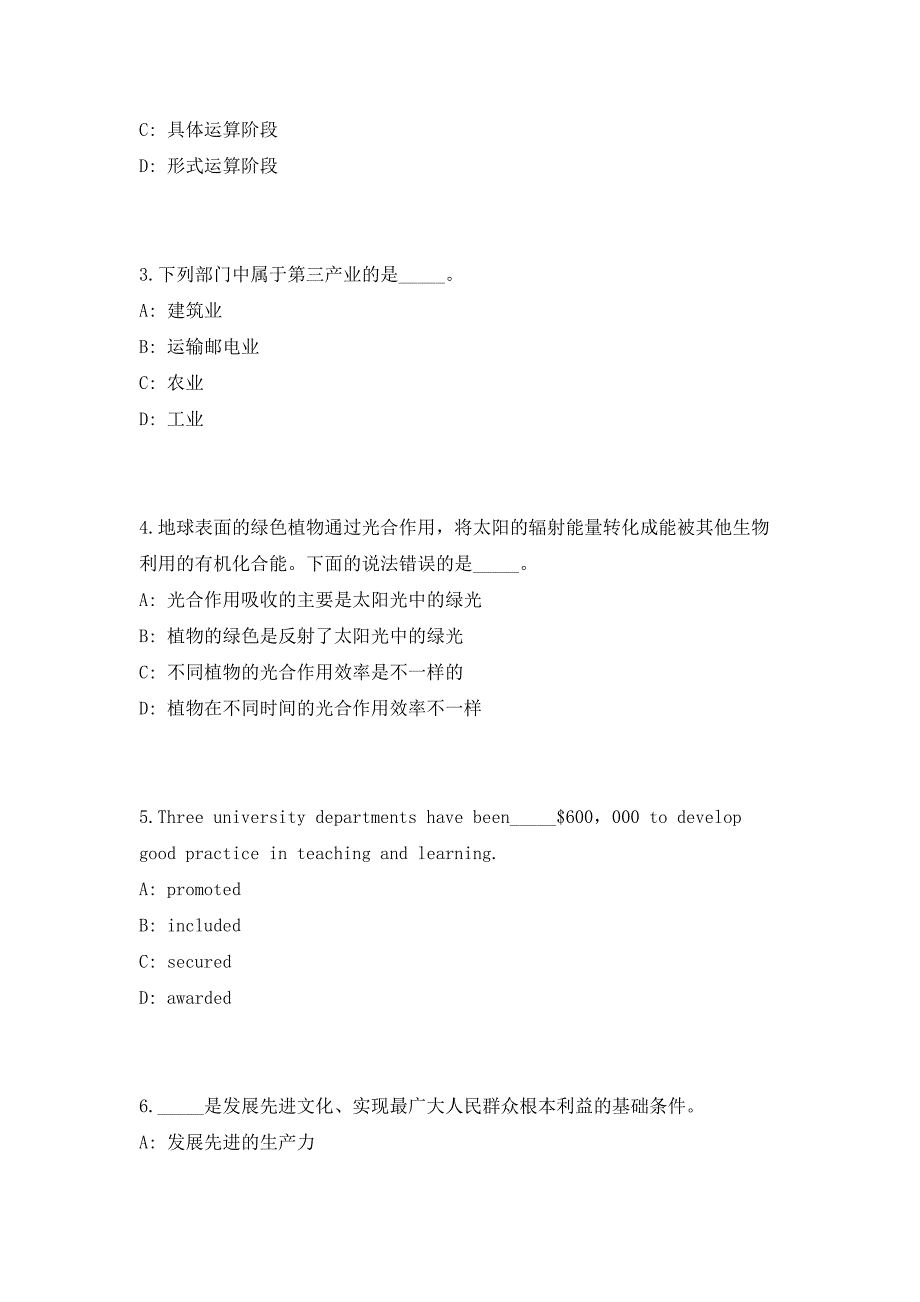 C: 具体运算阶段

D: 形式运算阶段

3.下列部门中属于第三产业的是_____。

A: 建筑业

B: 运输邮电业

C: 农业

D: 工业

4.地球表面的绿色植物通过光合作用，将太阳的辐射能量转化成能被其他生物利用的有机化合能。下面的说法错误的是_____。

A: 光合作用吸收的主要是太阳光中的绿光

B: 植物的绿色是反射了太阳光中的绿光

C: 不同植物的光合作用效率是不一样的

D: 植物在不同时间的光合作用效率不一样

5.Three university departments have been_____\$600，000 to develop good practice in teaching and learning.

A: promoted

B: included

C: secured

D: awarded

6._____是发展先进文化、实现最广大人民群众根本利益的基础条件。

A: 发展先进的生产力